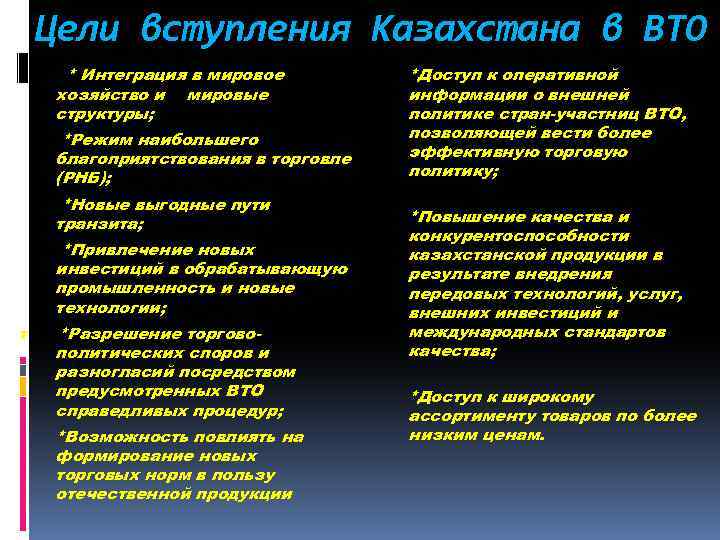 Цели вступления Казахстана в ВТО

* Интеграция в мировое хозяйство и мировые структуры;

*Режим наибольшего благоприятствования в торговле (РНБ);

*Новые выгодные пути транзита;

*Привлечение новых инвестиций в обрабатывающую промышленность и новые технологии;

*Разрешение торгово-политических споров и разногласий посредством предусмотренных ВТО справедливых процедур;

*Возможность повлиять на формирование новых торговых норм в пользу отечественной продукции

*Доступ к оперативной информации о внешней политике стран-участниц ВТО, позволяющей вести более эффективную торговую политику;

*Повышение качества и конкурентоспособности казахстанской продукции в результате внедрения передовых технологий, услуг, внешних инвестиций и международных стандартов качества;

*Доступ к широкому ассортименту товаров по более низким ценам.